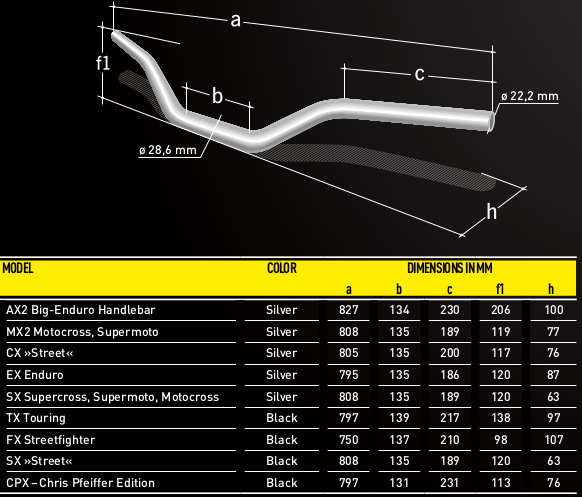 a

f1

b

c

ø 22,2 mm

ø 28,6 mm

h

| MODEL | COLOR | DIMENSIONS IN MM | | | | |
|---|---|---|---|---|---|---|
| | | a | b | c | f1 | h |
| AX2 Big-Enduro Handlebar | Silver | 827 | 134 | 230 | 206 | 100 |
| MX2 Motocross, Supermoto | Silver | 808 | 135 | 189 | 119 | 77 |
| CX »Street« | Silver | 805 | 135 | 200 | 117 | 76 |
| EX Enduro | Silver | 795 | 135 | 186 | 120 | 87 |
| SX Supercross, Supermoto, Motocross | Silver | 808 | 135 | 189 | 120 | 63 |
| TX Touring | Black | 797 | 139 | 217 | 138 | 97 |
| FX Streetfighter | Black | 750 | 137 | 210 | 98 | 107 |
| SX »Street« | Black | 808 | 135 | 189 | 120 | 63 |
| CPX – Chris Pfeiffer Edition | Black | 797 | 131 | 231 | 113 | 76 |